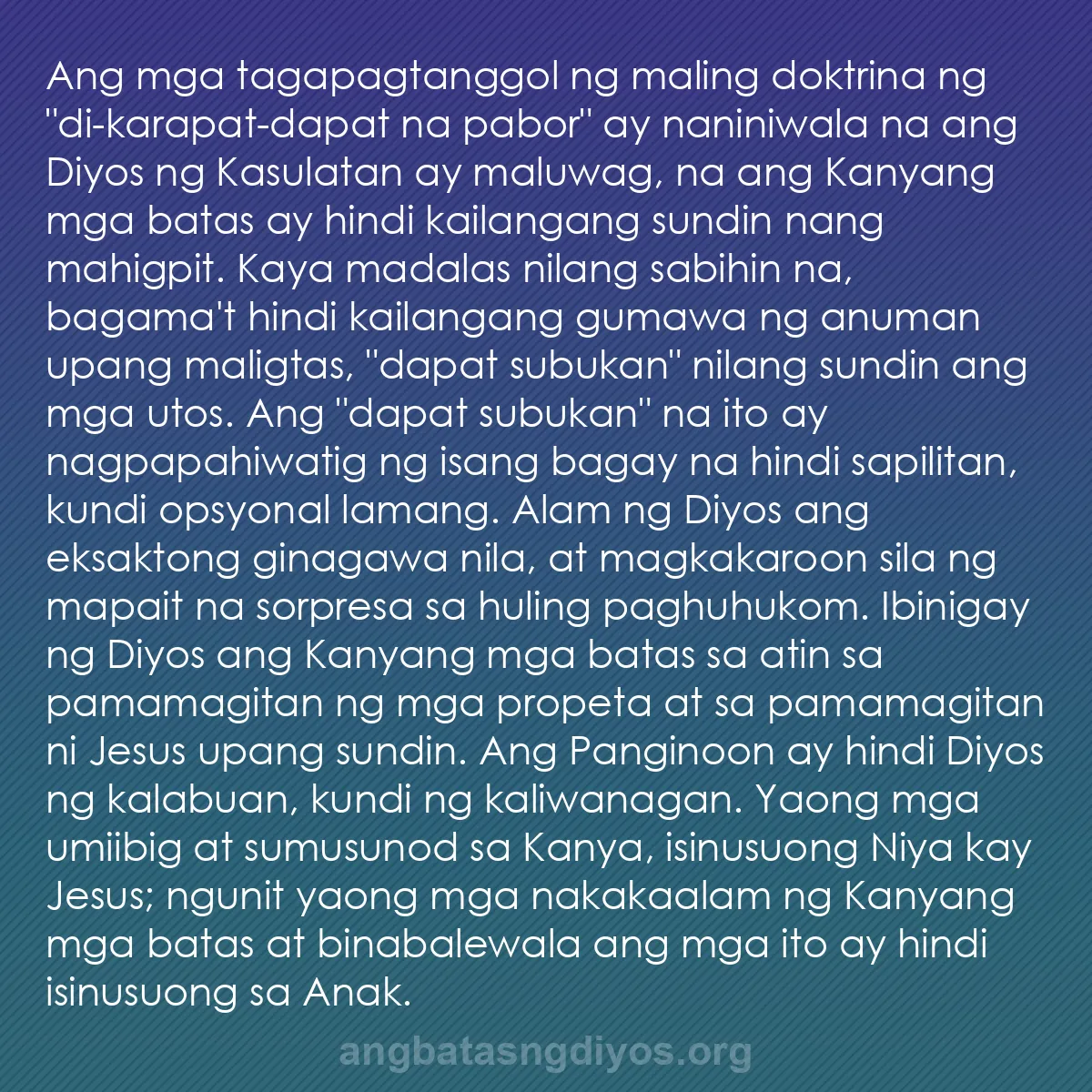 Ang mga tagapagtanggol ng maling doktrina ng "di-karapat-dapat na pabor" ay naniniwala na ang Diyos ng Kasulatan ay maluwag, na ang Kanyang mga batas ay hindi kailangang sundin nang mahigpit. Kaya madalas nilang sabihin na, bagama't hindi kailangang gumawa ng anuman upang maligtas, "dapat subukan" nilang sundin ang mga utos. Ang "dapat subukan" na ito ay nagpapahiwatig ng isang bagay na hindi sapilitan, kundi opsyonal lamang. Alam ng Diyos ang eksaktong ginagawa nila, at magkakaroon sila ng mapait na sorpresa sa huling paghuhukom. Ibinigay ng Diyos ang Kanyang mga batas sa atin sa pamamagitan ng mga propeta at sa pamamagitan ni Jesus upang sundin. Ang Panginoon ay hindi Diyos ng kalabuan, kundi ng kaliwanagan. Yaong mga umiibig at sumusunod sa Kanya, isinusuong Niya kay Jesus; ngunit yaong mga nakakaalam ng Kanyang mga batas at binabalewala ang mga ito ay hindi isinusuong sa Anak.

angbatasngdiyos.org